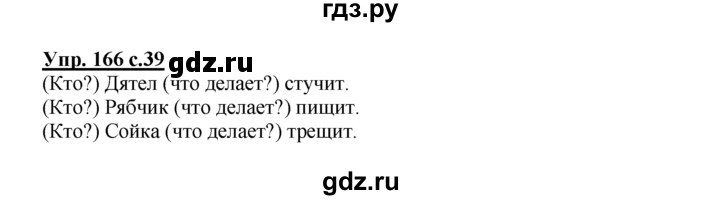 гдз.ру

Упр. 166 с.39 gdz.ru
(Кто?) Дятел (что делает?) стучит.
(Кто?) Рябчик (что делает?) пищит.
(Кто?) Сойка (что делает?) трещит.

gdz.ru